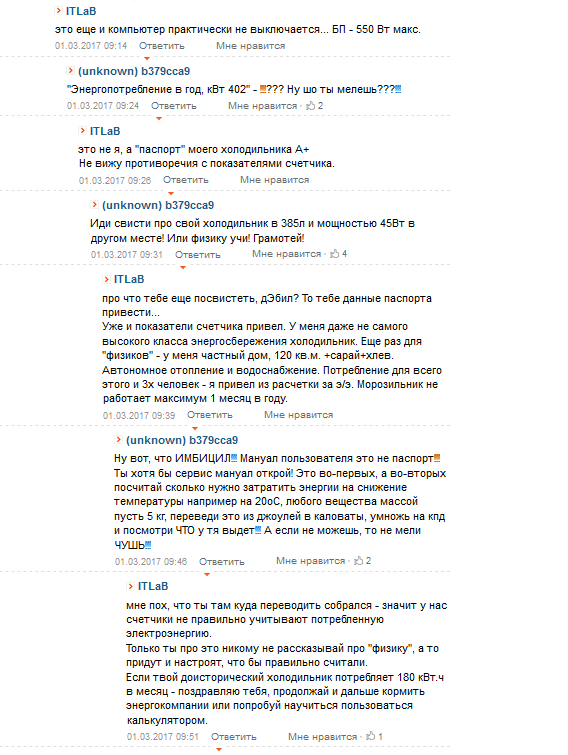 ITLaB
это еще и компьютер практически не выключается... БП - 550 Вт макс.
01.03.2017 09:14 Ответить Мне нравится

(unknown) b379cca9
"Энергопотребление в год, кВт 402" - !!!??? Ну шо ты мелешь???!!!
01.03.2017 09:24 Ответить Мне нравится · 2

ITLaB
это не я, а "паспорт" моего холодильника А+
Не вижу противоречия с показателями счетчика.
01.03.2017 09:26 Ответить Мне нравится

(unknown) b379cca9
Иди свисти про свой холодильник в 385л и мощностью 45Вт в другом месте! Или физику учи! Грамотей!
01.03.2017 09:31 Ответить Мне нравится · 4

ITLaB
про что тебе еще посвистеть, дЭбил? То тебе данные паспорта привести...
Уже и показатели счетчика привел. У меня даже не самого высокого класса энергосбережения холодильник. Еще раз для "физиков" - у меня частный дом, 120 кв.м. +сарай+хлев. Автономное отопление и водоснабжение. Потребление для всего этого и 3х человек - я привел из расчетки за э/э. Морозильник не работает максимум 1 месяц в году.
01.03.2017 09:39 Ответить Мне нравится

(unknown) b379cca9
Ну вот, что ИМБИЦИЛ!!! Мануал пользователя это не паспорт!!! Ты хотя бы сервис мануал открой! Это во-первых, а во-вторых посчитай сколько нужно затратить энергии на снижение температуры например на 20оС, любого вещества массой пусть 5 кг, переведи это из джоулей в каловаты, умножь на кпд и посмотри ЧТО у тя выдет!!! А если не можешь, то не мели ЧУШЬ!!!
01.03.2017 09:46 Ответить Мне нравится · 2

ITLaB
мне пох, что ты там куда переводить собрался - значит у нас счетчики не правильно учитывают потребленную электроэнергию.
Только ты про это никому не рассказывай про "физику", а то придут и настроят, что бы правильно считали.
Если твой доисторический холодильник потребляет 180 кВт.ч в месяц - поздравляю тебя, продолжай и дальше кормить энергокомпании или попробуй научиться пользоваться калькулятором.
01.03.2017 09:51 Ответить Мне нравится · 1